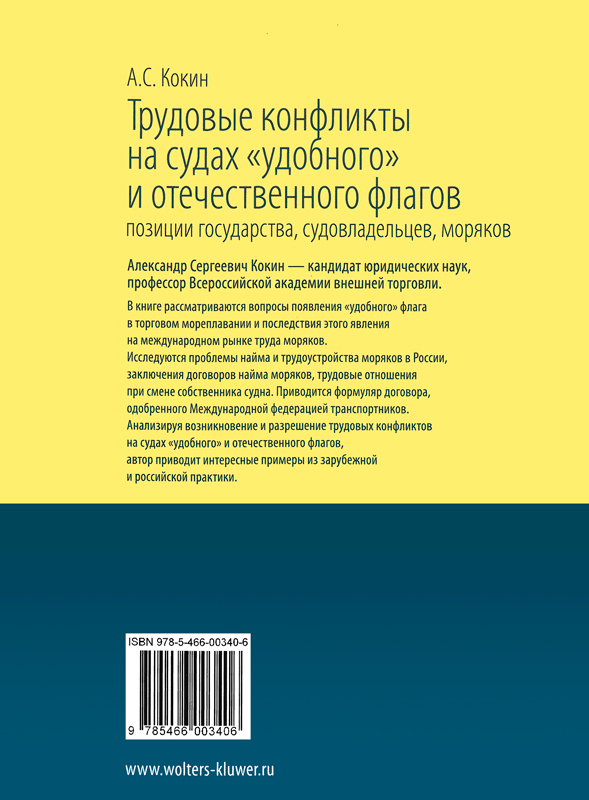 А.С. Кокин

Трудовые конфликты на судах «удобного» и отечественного флагов

позиции государства, судовладельцев, моряков

Александр Сергеевич Кокин — кандидат юридических наук, профессор Всероссийской академии внешней торговли.

В книге рассматриваются вопросы появления «удобного» флага в торговом мореплавании и последствия этого явления на международном рынке труда моряков. Исследуются проблемы найма и трудоустройства моряков в России, заключения договоров найма моряков, трудовые отношения при смене собственника судна. Приводится формуляр договора, одобренного Международной федерацией транспортников. Анализируя возникновение и разрешение трудовых конфликтов на судах «удобного» и отечественного флагов, автор приводит интересные примеры из зарубежной и российской практики.

ISBN 978-5-466-00340-6

9 785466 003406

www.wolters-kluwer.ru